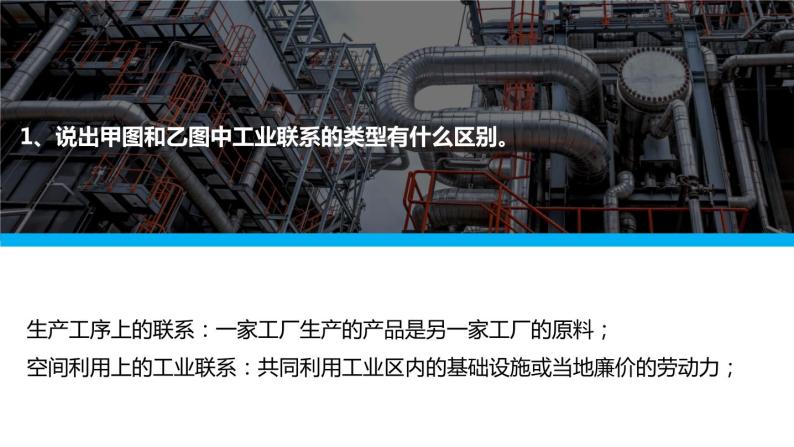 1、说出甲图和乙图中工业联系的类型有什么区别。

生产工序上的联系：一家工厂生产的产品是另一家工厂的原料；
空间利用上的工业联系：共同利用工业区内的基础设施或当地廉价的劳动力；